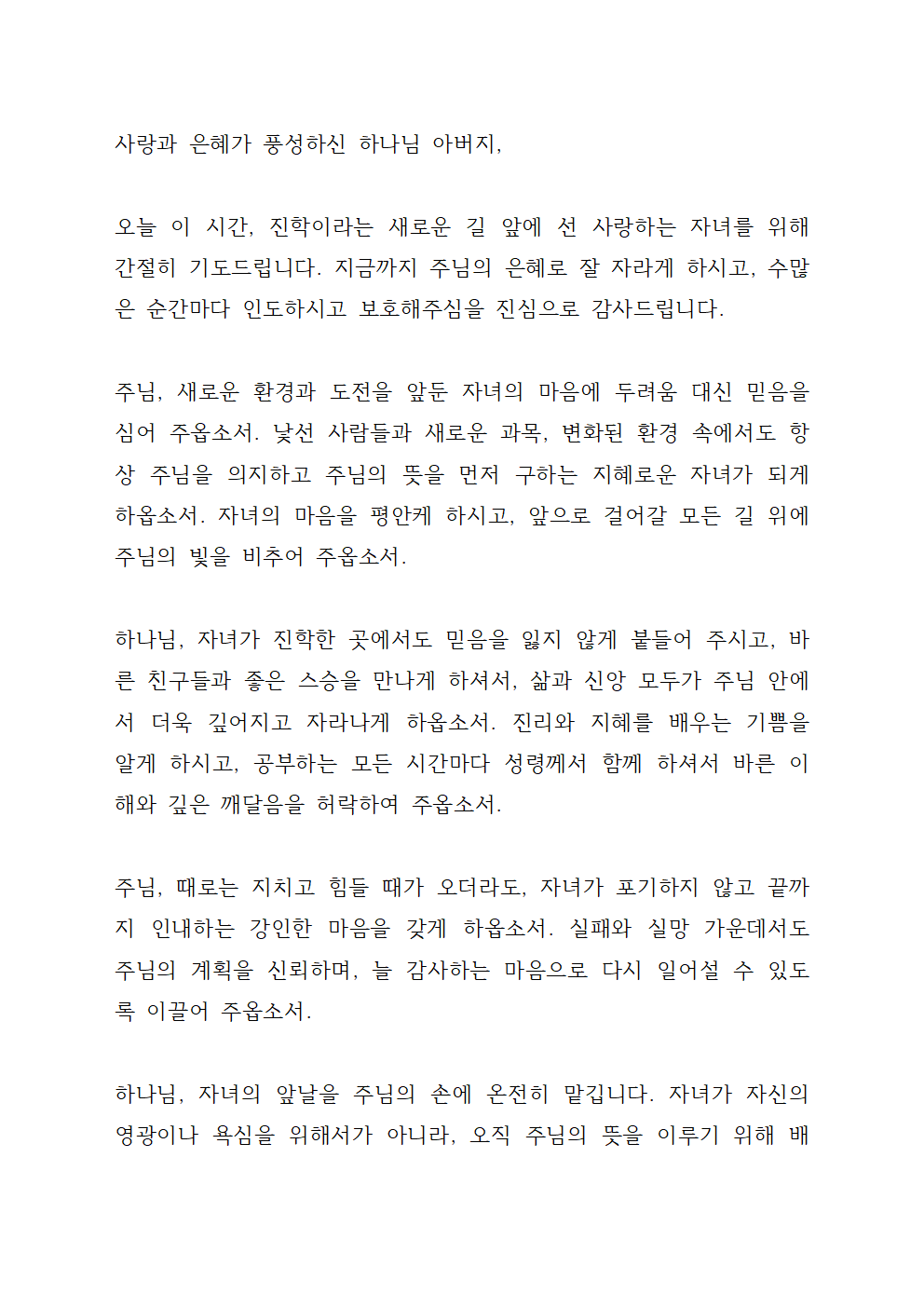 사랑과 은혜가 풍성하신 하나님 아버지,

오늘 이 시간, 진학이라는 새로운 길 앞에 선 사랑하는 자녀를 위해 간절히 기도드립니다. 지금까지 주님의 은혜로 잘 자라게 하시고, 수많은 순간마다 인도하시고 보호해주심을 진심으로 감사드립니다.

주님, 새로운 환경과 도전을 앞둔 자녀의 마음에 두려움 대신 믿음을 심어 주옵소서. 낯선 사람들과 새로운 과목, 변화된 환경 속에서도 항상 주님을 의지하고 주님의 뜻을 먼저 구하는 지혜로운 자녀가 되게 하옵소서. 자녀의 마음을 평안케 하시고, 앞으로 걸어갈 모든 길 위에 주님의 빛을 비추어 주옵소서.

하나님, 자녀가 진학한 곳에서도 믿음을 잃지 않게 붙들어 주시고, 바른 친구들과 좋은 스승을 만나게 하셔서, 삶과 신앙 모두가 주님 안에서 더욱 깊어지고 자라나게 하옵소서. 진리와 지혜를 배우는 기쁨을 알게 하시고, 공부하는 모든 시간마다 성령께서 함께 하셔서 바른 이해와 깊은 깨달음을 허락하여 주옵소서.

주님, 때로는 지치고 힘들 때가 오더라도, 자녀가 포기하지 않고 끝까지 인내하는 강인한 마음을 갖게 하옵소서. 실패와 실망 가운데서도 주님의 계획을 신뢰하며, 늘 감사하는 마음으로 다시 일어설 수 있도록 이끌어 주옵소서.

하나님, 자녀의 앞날을 주님의 손에 온전히 맡깁니다. 자녀가 자신의 영광이나 욕심을 위해서가 아니라, 오직 주님의 뜻을 이루기 위해 배